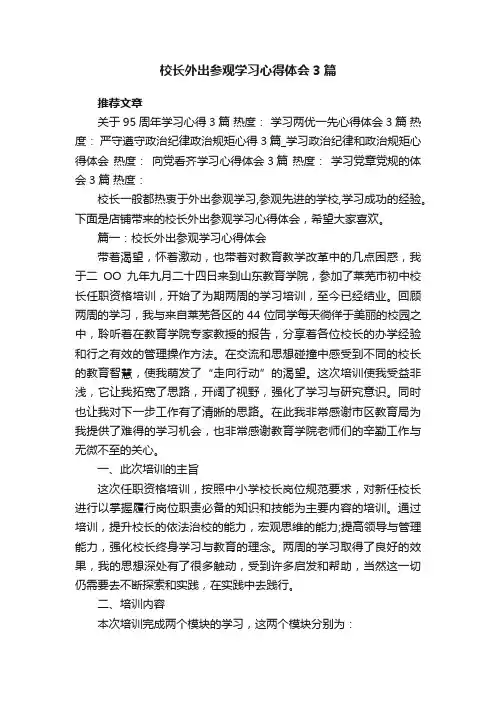 校长外出参观学习心得体会3篇

推荐文章

关于95周年学习心得3篇 热度： 学习两优一先心得体会3篇 热度： 严守遵守政治纪律政治规矩心得3篇_学习政治纪律和政治规矩心得体会 热度： 向党看齐学习心得体会3篇 热度： 学习党章党规的体会3篇 热度：

校长一般都热衷于外出参观学习,参观先进的学校,学习成功的经验。下面是店铺带来的校长外出参观学习心得体会，希望大家喜欢。

篇一：校长外出参观学习心得体会

带着渴望，怀着激动，也带着对教育教学改革中的几点困惑，我于二 OO 九年九月二十四日来到山东教育学院，参加了莱芜市初中校长任职资格培训，开始了为期两周的学习培训，至今已经结业。回顾两周的学习，我与来自莱芜各区的44位同学每天徜徉于美丽的校园之中，聆听着在教育学院专家教授的报告，分享着各位校长的办学经验和行之有效的管理操作方法。在交流和思想碰撞中感受到不同的校长的教育智慧，使我萌发了“走向行动”的渴望。这次培训使我受益非浅，它让我拓宽了思路，开阔了视野，强化了学习与研究意识。同时也让我对下一步工作有了清晰的思路。在此我非常感谢市区教育局为我提供了难得的学习机会，也非常感谢教育学院老师们的辛勤工作与无微不至的关心。

一、此次培训的主旨

这次任职资格培训，按照中小学校长岗位规范要求，对新任校长进行以掌握履行岗位职责必备的知识和技能为主要内容的培训。通过培训，提升校长的依法治校的能力，宏观思维的能力;提高领导与管理能力，强化校长终身学习与教育的理念。两周的学习取得了良好的效果，我的思想深处有了很多触动，受到许多启发和帮助，当然这一切仍需要去不断探索和实践，在实践中去践行。

二、培训内容

本次培训完成两个模块的学习，这两个模块分别为：